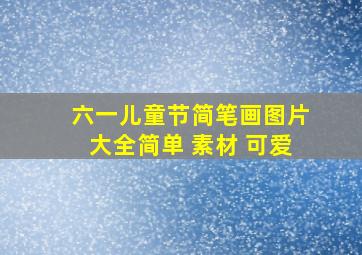 六一儿童节简笔画图片大全简单 素材 可爱